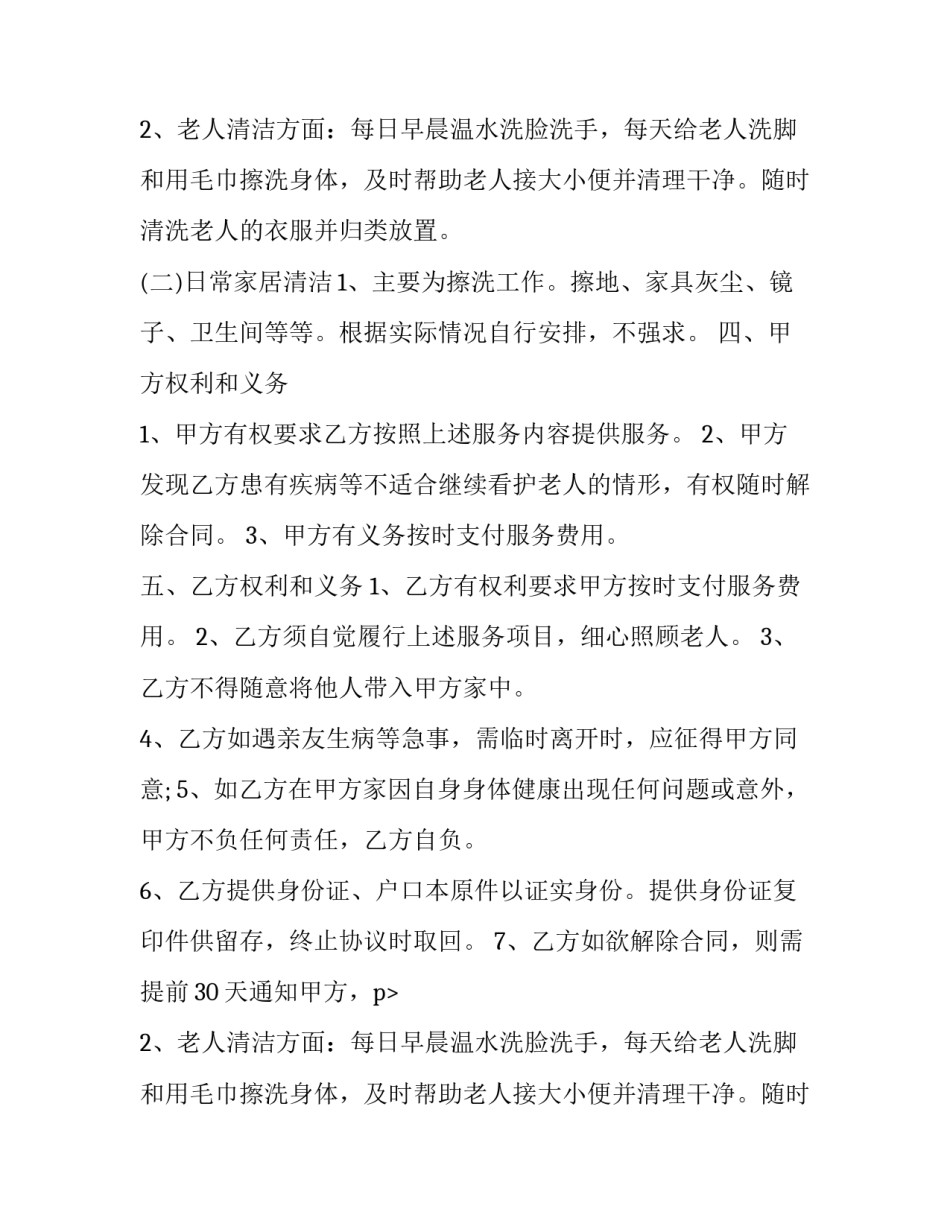 2、老人清洁方面：每日早晨温水洗脸洗手，每天给老人洗脚和用毛巾擦洗身体，及时帮助老人接大小便并清理干净。随时清洗老人的衣服并归类放置。

(二)日常家居清洁 1、主要为擦洗工作。擦地、家具灰尘、镜子、卫生间等等。根据实际情况自行安排，不强求。 四、甲方权利和义务

1、甲方有权要求乙方按照上述服务内容提供服务。 2、甲方发现乙方患有疾病等不适合继续看护老人的情形，有权随时解除合同。 3、甲方有义务按时支付服务费用。

五、乙方权利和义务 1、乙方有权利要求甲方按时支付服务费用。 2、乙方须自觉履行上述服务项目，细心照顾老人。 3、乙方不得随意将他人带入甲方家中。

4、乙方如遇亲友生病等急事，需临时离开时，应征得甲方同意; 5、如乙方在甲方家因自身身体健康出现任何问题或意外，甲方不负任何责任，乙方自负。

6、乙方提供身份证、户口本原件以证实身份。提供身份证复印件供留存，终止协议时取回。 7、乙方如欲解除合同，则需提前 30 天通知甲方，p>

2、老人清洁方面：每日早晨温水洗脸洗手，每天给老人洗脚和用毛巾擦洗身体，及时帮助老人接大小便并清理干净。随时